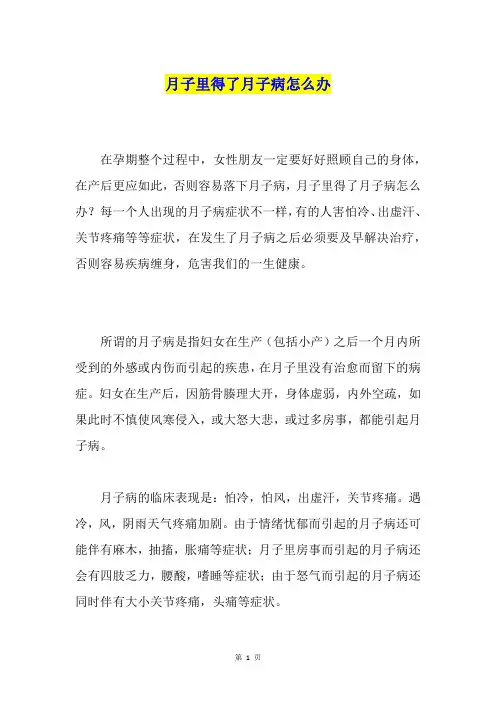 月子里得了月子病怎么办

在孕期整个过程中，女性朋友一定要好好照顾自己的身体，在产后更应如此，否则容易落下月子病，月子里得了月子病怎么办？每一个人出现的月子病症状不一样，有的人害怕冷、出虚汗、关节疼痛等等症状，在发生了月子病之后必须要及早解决治疗，否则容易疾病缠身，危害我们的一生健康。

所谓的月子病是指妇女在生产（包括小产）之后一个月内所受到的外感或内伤而引起的疾患，在月子里没有治愈而留下的病症。妇女在生产后，因筋骨腠理大开，身体虚弱，内外空疏，如果此时不慎使风寒侵入，或大怒大悲，或过多房事，都能引起月子病。

月子病的临床表现是：怕冷，怕风，出虚汗，关节疼痛。遇冷，风，阴雨天气疼痛加剧。由于情绪忧郁而引起的月子病还可能伴有麻木，抽搐，胀痛等症状；月子里房事而引起的月子病还会有四肢乏力，腰酸，嗜睡等症状；由于怒气而引起的月子病还同时伴有大小关节疼痛，头痛等症状。

第 1 页